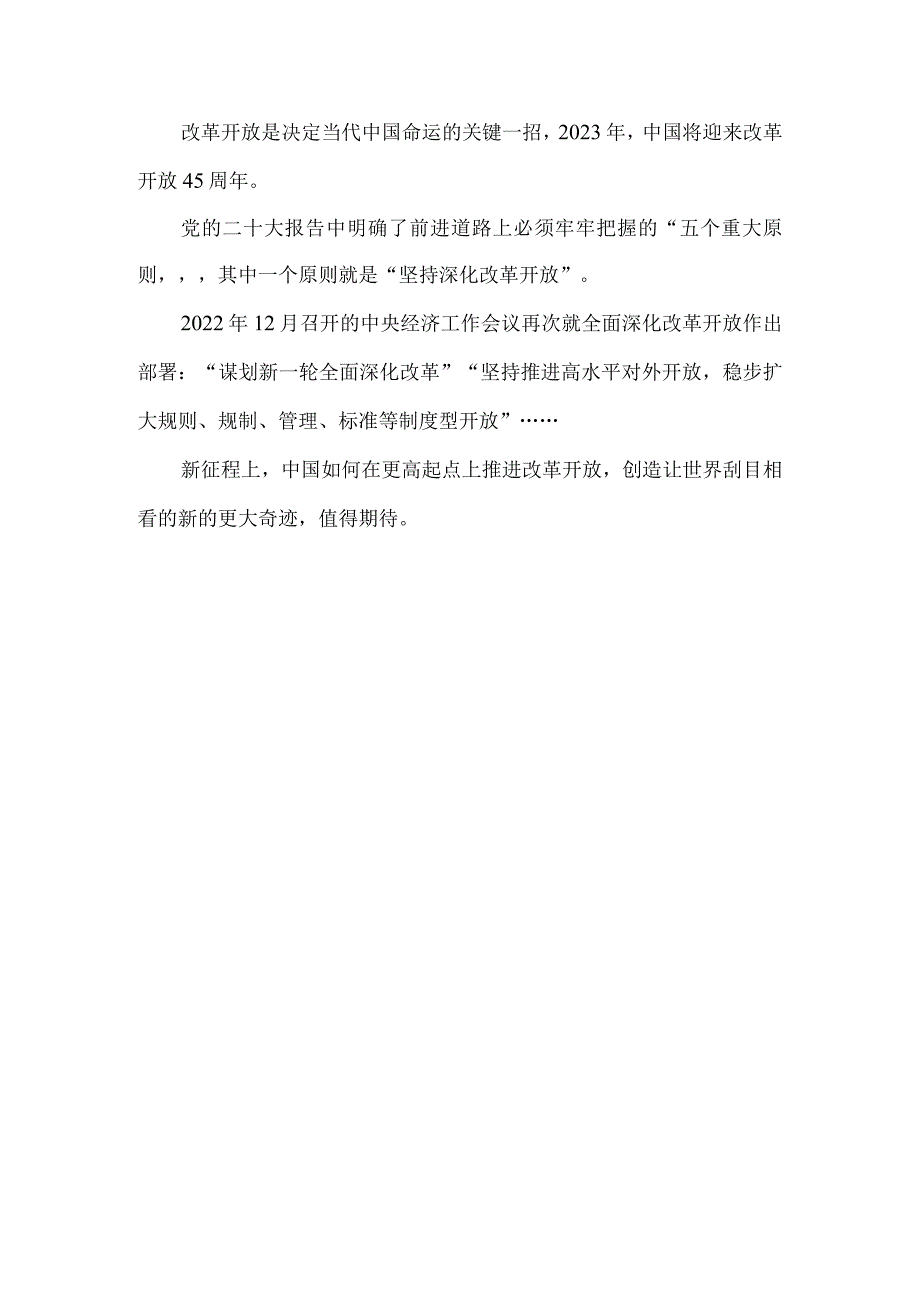 改革开放是决定当代中国命运的关键一招，2023年，中国将迎来改革开放45周年。

党的二十大报告中明确了前进道路上必须牢牢把握的“五个重大原则，，，其中一个原则就是“坚持深化改革开放”。

2022年12月召开的中央经济工作会议再次就全面深化改革开放作出部署：“谋划新一轮全面深化改革”“坚持推进高水平对外开放，稳步扩大规则、规制、管理、标准等制度型开放”……

新征程上，中国如何在更高起点上推进改革开放，创造让世界刮目相看的新的更大奇迹，值得期待。